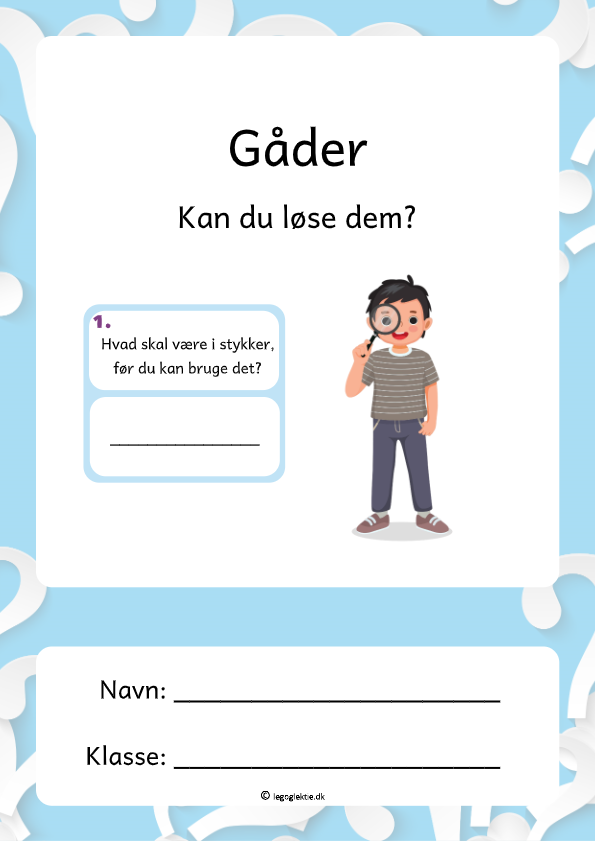 Gåder

Kan du løse dem?

1.
Hvad skal være i stykker, før du kan bruge det?

____

Navn: ____

Klasse: ____

© legoglektie.dk